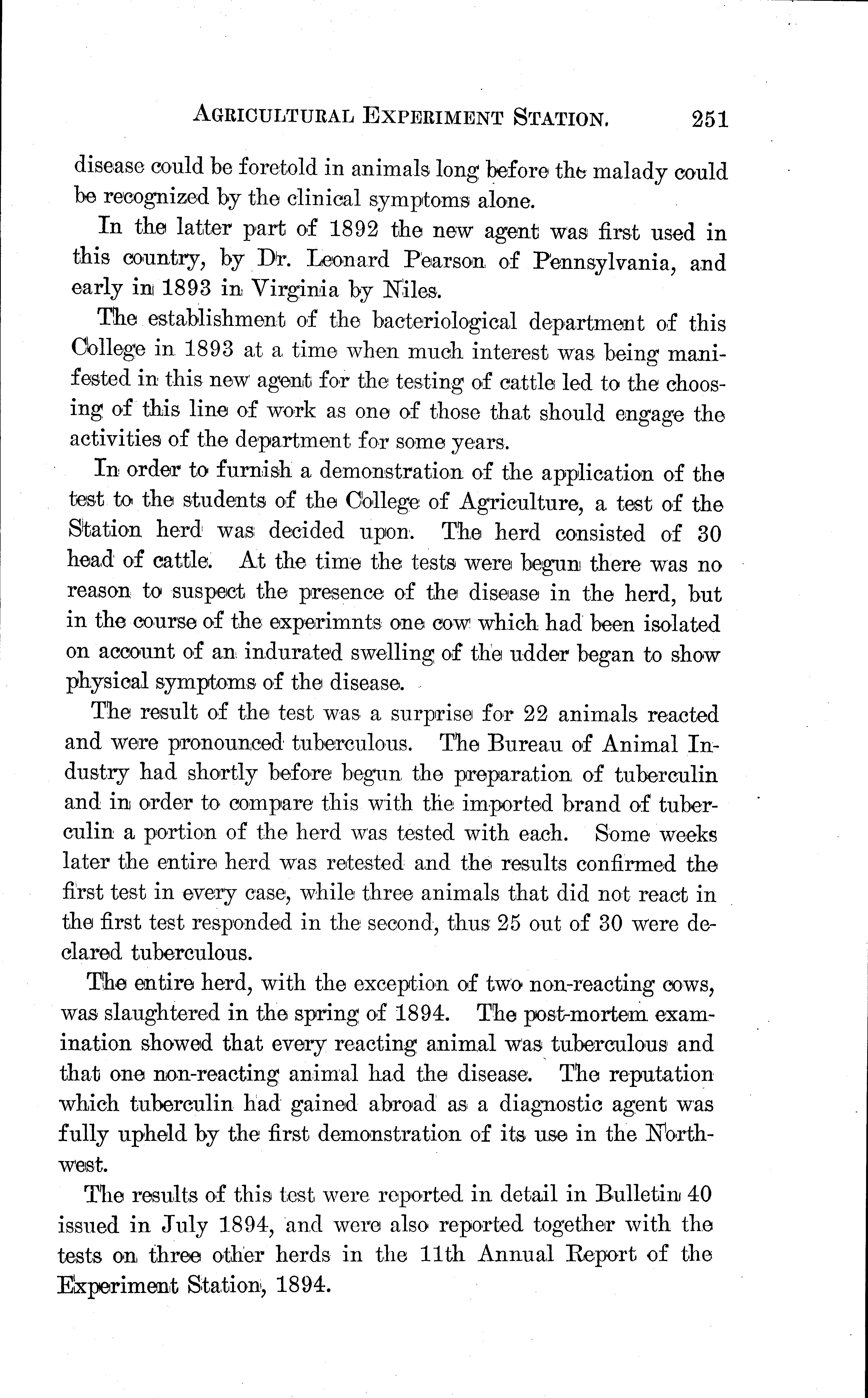 AGRICULTURAL EXPERIMENT STATION. 251

disease could be foretold in animals long before the malady could be recognized by the clinical symptoms alone.

In the latter part of 1892 the new agent was first used in this country, by Dr. Leonard Pearson of Pennsylvania, and early in 1893 in Virginia by Niles.

The establishment of the bacteriological department of this College in 1893 at a time when much interest was being manifested in this new agent for the testing of cattle led to the choosing of this line of work as one of those that should engage the activities of the department for some years.

In order to furnish a demonstration of the application of the test to the students of the College of Agriculture, a test of the Station herd was decided upon. The herd consisted of 30 head of cattle. At the time the tests were begun there was no reason to suspect the presence of the disease in the herd, but in the course of the experimnts one cow which had been isolated on account of an indurated swelling of the udder began to show physical symptoms of the disease.

The result of the test was a surprise for 22 animals reacted and were pronounced tuberculous. The Bureau of Animal Industry had shortly before begun the preparation of tuberculin and in order to compare this with the imported brand of tuberculin a portion of the herd was tested with each. Some weeks later the entire herd was retested and the results confirmed the first test in every case, while three animals that did not react in the first test responded in the second, thus 25 out of 30 were declared tuberculous.

The entire herd, with the exception of two non-reacting cows, was slaughtered in the spring of 1894. The post-mortem examination showed that every reacting animal was tuberculous and that one non-reacting animal had the disease. The reputation which tuberculin had gained abroad as a diagnostic agent was fully upheld by the first demonstration of its use in the Northwest.

The results of this test were reported in detail in Bulletin 40 issued in July 1894, and were also reported together with the tests on three other herds in the 11th Annual Report of the Experiment Station, 1894.